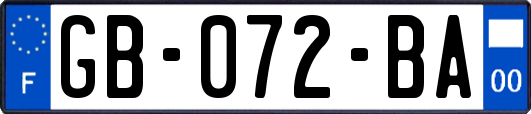 F
GB-072-BA
00